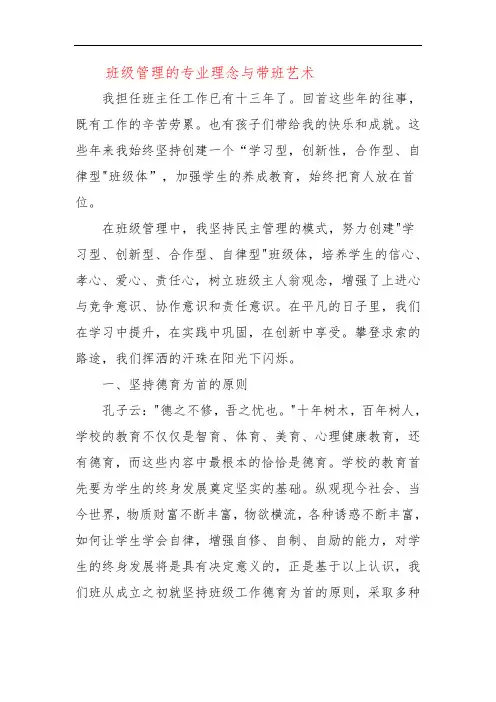 班级管理的专业理念与带班艺术

我担任班主任工作已有十三年了。回首这些年的往事，既有工作的辛苦劳累。也有孩子们带给我的快乐和成就。这些年来我始终坚持创建一个“学习型，创新性，合作型、自律型"班级体”，加强学生的养成教育，始终把育人放在首位。

在班级管理中，我坚持民主管理的模式，努力创建"学习型、创新型、合作型、自律型"班级体，培养学生的信心、孝心、爱心、责任心，树立班级主人翁观念，增强了上进心与竞争意识、协作意识和责任意识。在平凡的日子里，我们在学习中提升，在实践中巩固，在创新中享受。攀登求索的路途，我们挥洒的汗珠在阳光下闪烁。

一、坚持德育为首的原则

孔子云："德之不修，吾之忧也。"十年树木，百年树人，学校的教育不仅仅是智育、体育、美育、心理健康教育，还有德育，而这些内容中最根本的恰恰是德育。学校的教育首先要为学生的终身发展奠定坚实的基础。纵观现今社会、当今世界，物质财富不断丰富，物欲横流，各种诱惑不断丰富，如何让学生学会自律，增强自修、自制、自励的能力，对学生的终身发展将是具有决定意义的，正是基于以上认识，我们班从成立之初就坚持班级工作德育为首的原则，采取多种